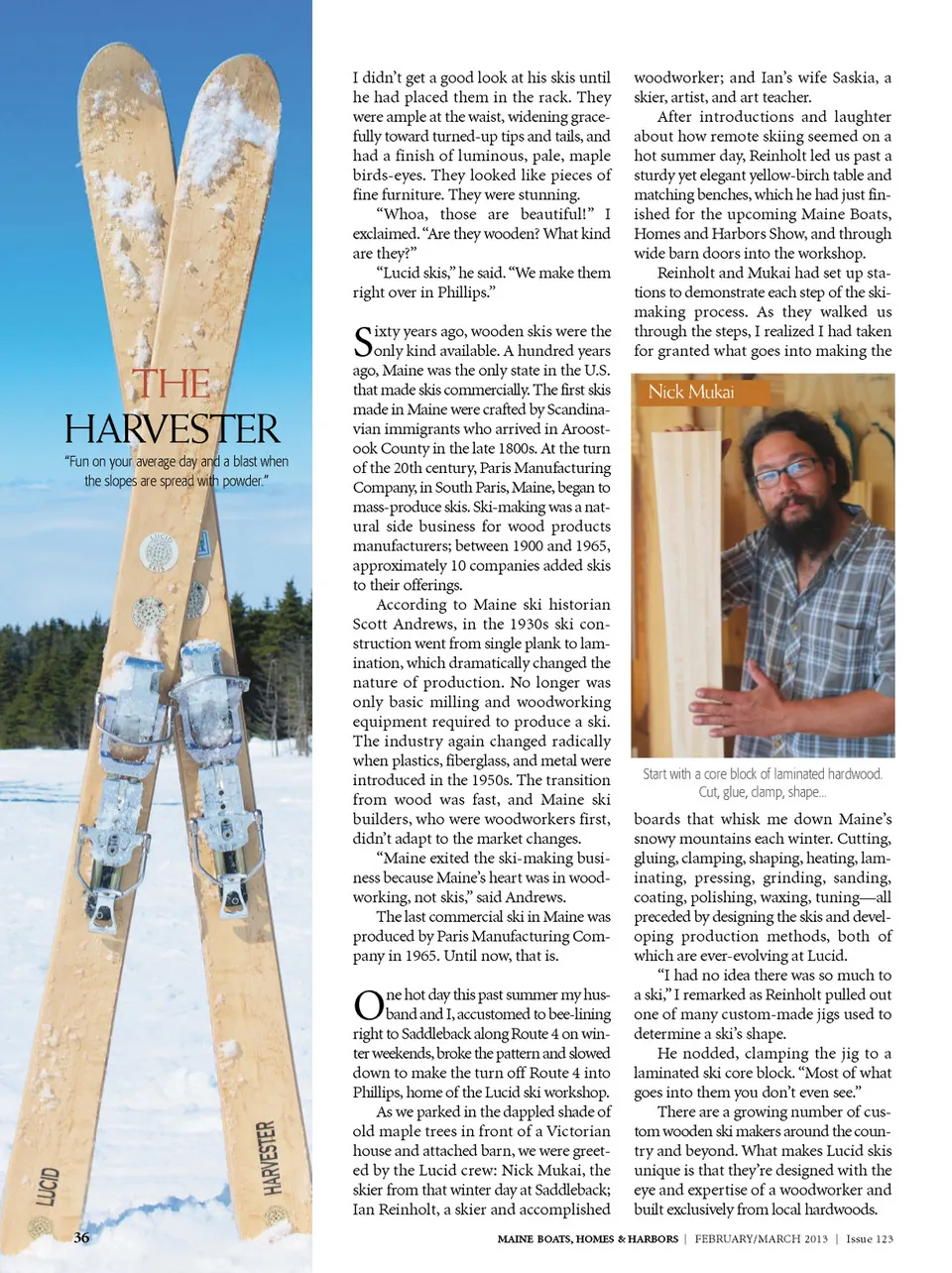 THE HARVESTER

"Fun on your average day and a blast when the slopes are spread with powder."

LUCID

HARVESTER

I didn't get a good look at his skis until he had placed them in the rack. They were ample at the waist, widening gracefully toward turned-up tips and tails, and had a finish of luminous, pale, maple birds-eyes. They looked like pieces of fine furniture. They were stunning.

"Whoa, those are beautiful!" I exclaimed. "Are they wooden? What kind are they?"

"Lucid skis," he said. "We make them right over in Phillips."

Sixty years ago, wooden skis were the only kind available. A hundred years ago, Maine was the only state in the U.S. that made skis commercially. The first skis made in Maine were crafted by Scandinavian immigrants who arrived in Aroostook County in the late 1800s. At the turn of the 20th century, Paris Manufacturing Company, in South Paris, Maine, began to mass-produce skis. Ski-making was a natural side business for wood products manufacturers; between 1900 and 1965, approximately 10 companies added skis to their offerings.

According to Maine ski historian Scott Andrews, in the 1930s ski construction went from single plank to lamination, which dramatically changed the nature of production. No longer was only basic milling and woodworking equipment required to produce a ski. The industry again changed radically when plastics, fiberglass, and metal were introduced in the 1950s. The transition from wood was fast, and Maine ski builders, who were woodworkers first, didn't adapt to the market changes.

"Maine exited the ski-making business because Maine's heart was in woodworking, not skis," said Andrews.

The last commercial ski in Maine was produced by Paris Manufacturing Company in 1965. Until now, that is.

One hot day this past summer my husband and I, accustomed to bee-lining right to Saddleback along Route 4 on winter weekends, broke the pattern and slowed down to make the turn off Route 4 into Phillips, home of the Lucid ski workshop.

As we parked in the dappled shade of old maple trees in front of a Victorian house and attached barn, we were greeted by the Lucid crew: Nick Mukai, the skier from that winter day at Saddleback; Ian Reinholt, a skier and accomplished woodworker; and Ian's wife Saskia, a skier, artist, and art teacher.

After introductions and laughter about how remote skiing seemed on a hot summer day, Reinholt led us past a sturdy yet elegant yellow-birch table and matching benches, which he had just finished for the upcoming Maine Boats, Homes and Harbors Show, and through wide barn doors into the workshop.

Reinholt and Mukai had set up stations to demonstrate each step of the ski-making process. As they walked us through the steps, I realized I had taken for granted what goes into making the

Nick Mukai

Start with a core block of laminated hardwood. Cut, glue, clamp, shape...

boards that whisk me down Maine's snowy mountains each winter. Cutting, gluing, clamping, shaping, heating, laminating, pressing, grinding, sanding, coating, polishing, waxing, tuning—all preceded by designing the skis and developing production methods, both of which are ever-evolving at Lucid.

"I had no idea there was so much to a ski," I remarked as Reinholt pulled out one of many custom-made jigs used to determine a ski's shape.

He nodded, clamping the jig to a laminated ski core block. "Most of what goes into them you don't even see."

There are a growing number of custom wooden ski makers around the country and beyond. What makes Lucid skis unique is that they're designed with the eye and expertise of a woodworker and built exclusively from local hardwoods.

36

MAINE BOATS, HOMES & HARBORS | FEBRUARY/MARCH 2013 | Issue 123